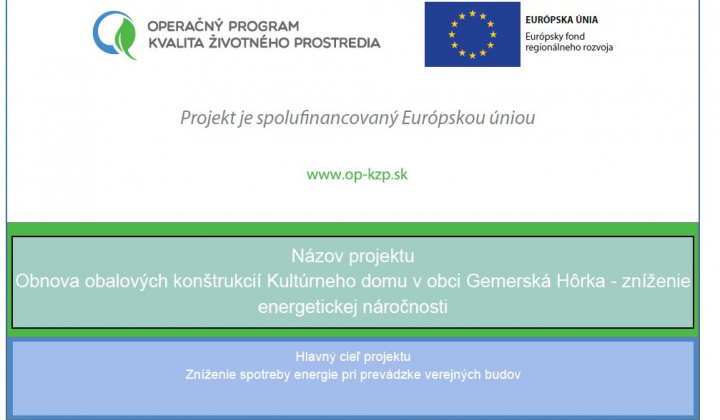 OPERAČNÝ PROGRAM
KVALITA ŽIVOTNÉHO PROSTREDIA

EURÓPSKA ÚNIA
Európsky fond
regionálneho rozvoja

Projekt je spolufinancovaný Európskou úniou

www.op-kzp.sk

Názov projektu
Obnova obalových konštrukcií Kultúrneho domu v obci Gemerská Hôrka - zníženie energetickej náročnosti

Hlavný cieľ projektu
Zníženie spotreby energie pri prevádzke verejných budov